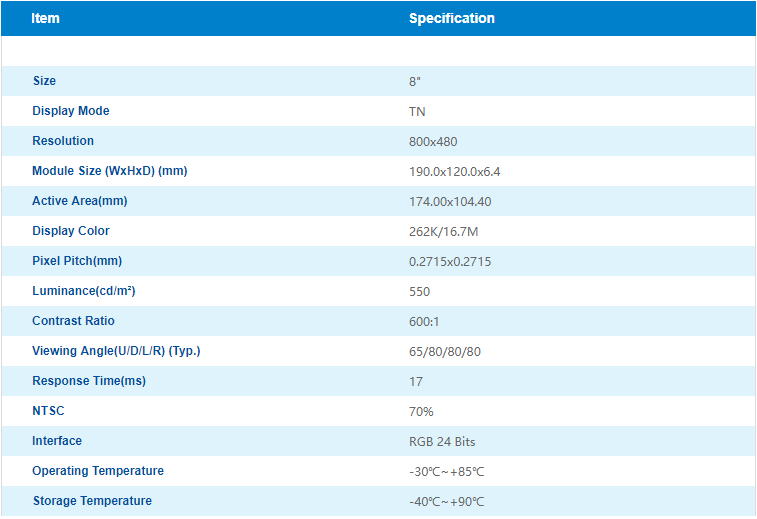 | Item | Specification |
|---|---|
| | |
| Size | 8" |
| Display Mode | TN |
| Resolution | 800x480 |
| Module Size (WxHxD) (mm) | 190.0x120.0x6.4 |
| Active Area(mm) | 174.00x104.40 |
| Display Color | 262K/16.7M |
| Pixel Pitch(mm) | 0.2715x0.2715 |
| Luminance(cd/m²) | 550 |
| Contrast Ratio | 600:1 |
| Viewing Angle(U/D/L/R) (Typ.) | 65/80/80/80 |
| Response Time(ms) | 17 |
| NTSC | 70% |
| Interface | RGB 24 Bits |
| Operating Temperature | -30℃~+85℃ |
| Storage Temperature | -40℃~+90℃ |